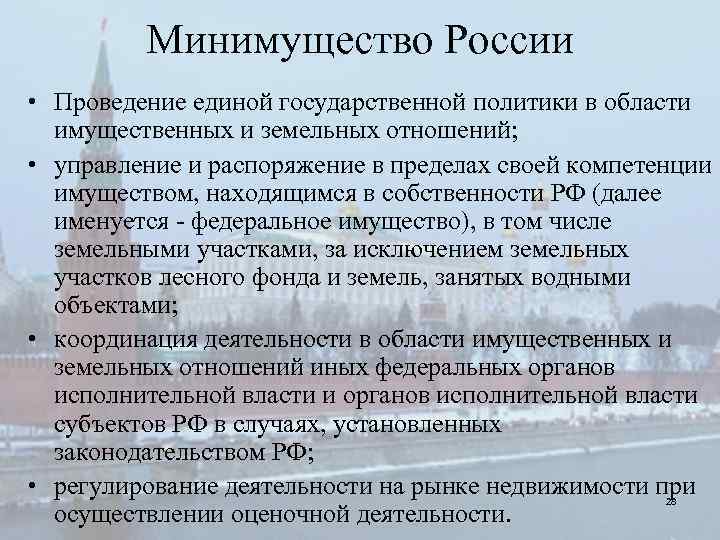 Минимущество России

• Проведение единой государственной политики в области имущественных и земельных отношений;

• управление и распоряжение в пределах своей компетенции имуществом, находящимся в собственности РФ (далее именуется - федеральное имущество), в том числе земельными участками, за исключением земельных участков лесного фонда и земель, занятых водными объектами;

• координация деятельности в области имущественных и земельных отношений иных федеральных органов исполнительной власти и органов исполнительной власти субъектов РФ в случаях, установленных законодательством РФ;

• регулирование деятельности на рынке недвижимости при осуществлении оценочной деятельности.

28